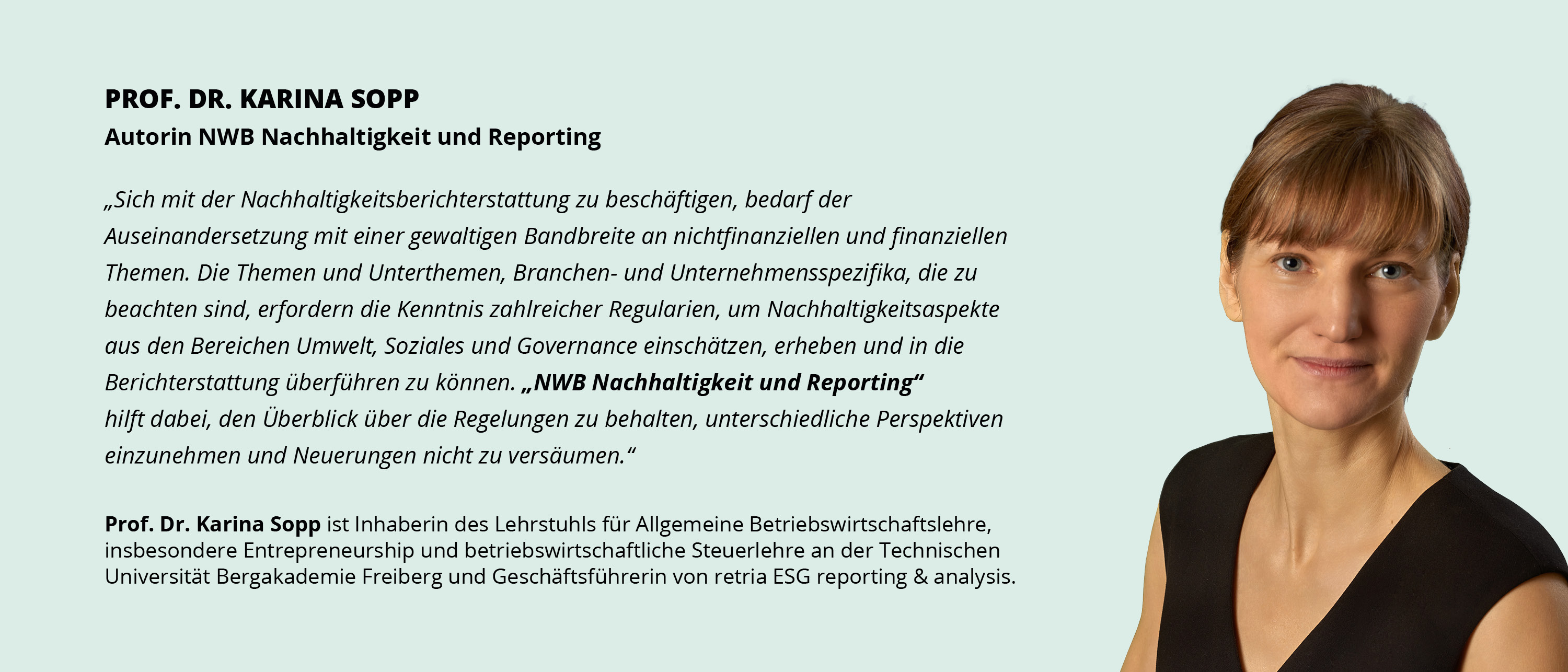 PROF. DR. KARINA SOPP
Autorin NWB Nachhaltigkeit und Reporting

„Sich mit der Nachhaltigkeitsberichterstattung zu beschäftigen, bedarf der Auseinandersetzung mit einer gewaltigen Bandbreite an nichtfinanziellen und finanziellen Themen. Die Themen und Unterthemen, Branchen- und Unternehmensspezifika, die zu beachten sind, erfordern die Kenntnis zahlreicher Regularien, um Nachhaltigkeitsaspekte aus den Bereichen Umwelt, Soziales und Governance einschätzen, erheben und in die Berichterstattung überführen zu können. „NWB Nachhaltigkeit und Reporting“ hilft dabei, den Überblick über die Regelungen zu behalten, unterschiedliche Perspektiven einzunehmen und Neuerungen nicht zu versäumen.“

Prof. Dr. Karina Sopp ist Inhaberin des Lehrstuhls für Allgemeine Betriebswirtschaftslehre, insbesondere Entrepreneurship und betriebswirtschaftliche Steuerlehre an der Technischen Universität Bergakademie Freiberg und Geschäftsführerin von retria ESG reporting & analysis.